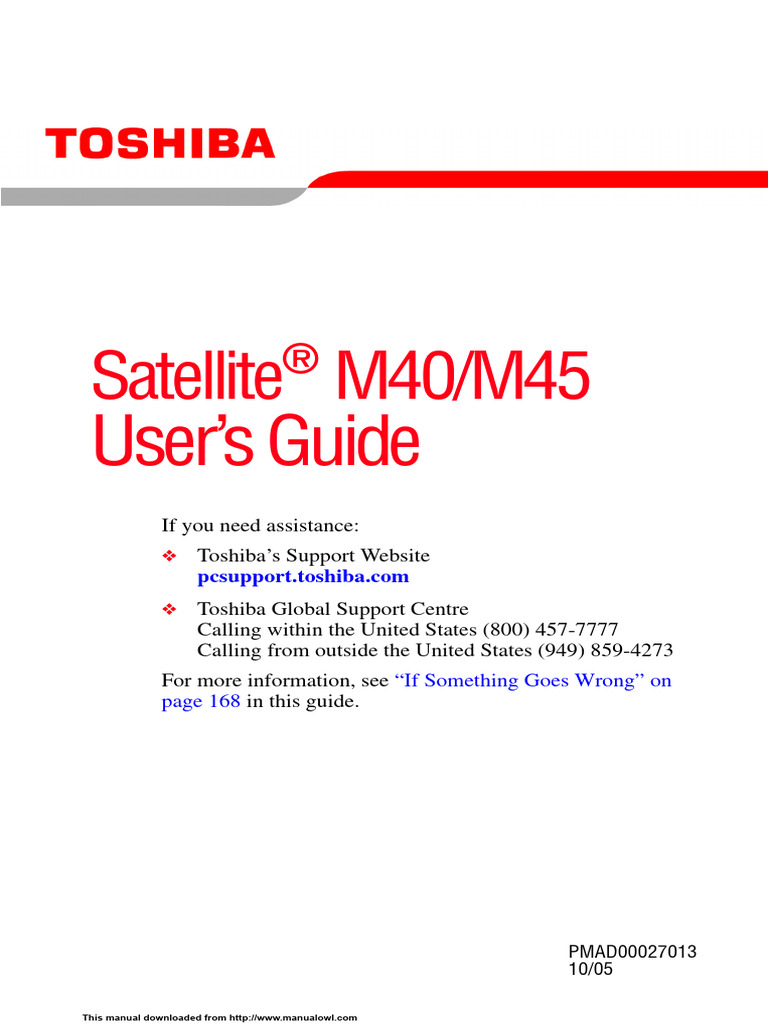 TOSHIBA

Satellite® M40/M45 User's Guide

If you need assistance:

❖ Toshiba's Support Website
pcsupport.toshiba.com

❖ Toshiba Global Support Centre
Calling within the United States (800) 457-7777
Calling from outside the United States (949) 859-4273

For more information, see "If Something Goes Wrong" on page 168 in this guide.

PMAD00027013
10/05

This manual downloaded from http://www.manualowl.com